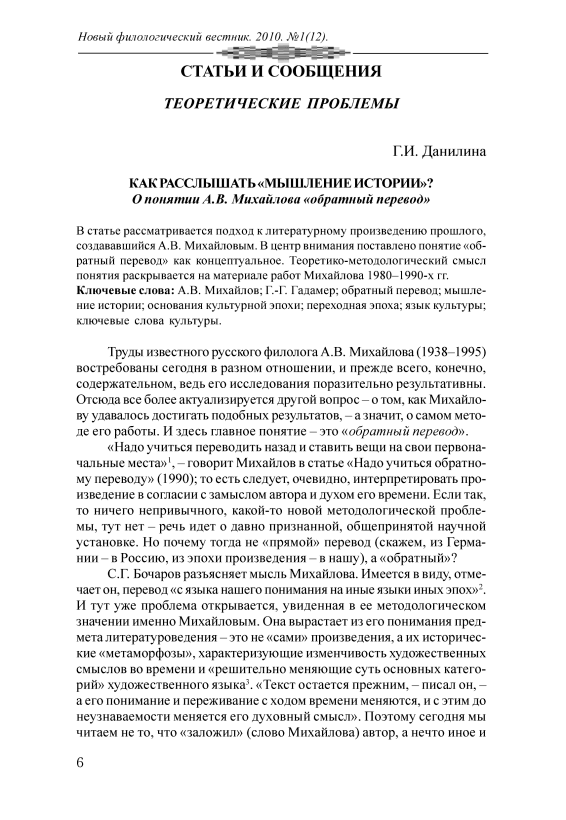 Новый филологический вестник. 2010. №1(12).

СТАТЬИ И СООБЩЕНИЯ

ТЕОРЕТИЧЕСКИЕ ПРОБЛЕМЫ

Г.И. Данилина

КАК РАССЛЫШАТЬ «МЫШЛЕНИЕ ИСТОРИИ»?
О понятии А.В. Михайлова «обратный перевод»

В статье рассматривается подход к литературному произведению прошлого, создававшийся А.В. Михайловым. В центр внимания поставлено понятие «обратный перевод» как концептуальное. Теоретико-методологический смысл понятия раскрывается на материале работ Михайлова 1980–1990-х гг.
Ключевые слова: А.В. Михайлов; Г.-Г. Гадамер; обратный перевод; мышление истории; основания культурной эпохи; переходная эпоха; язык культуры; ключевые слова культуры.

Труды известного русского филолога А.В. Михайлова (1938–1995) востребованы сегодня в разном отношении, и прежде всего, конечно, содержательном, ведь его исследования поразительно результативны. Отсюда все более актуализируется другой вопрос – о том, как Михайлову удавалось достигать подобных результатов, – а значит, о самом методе его работы. И здесь главное понятие – это «обратный перевод».

«Надо учиться переводить назад и ставить вещи на свои первоначальные места»$^1$, – говорит Михайлов в статье «Надо учиться обратному переводу» (1990); то есть следует, очевидно, интерпретировать произведение в согласии с замыслом автора и духом его времени. Если так, то ничего непривычного, какой-то новой методологической проблемы, тут нет – речь идет о давно признанной, общепринятой научной установке. Но почему тогда не «прямой» перевод (скажем, из Германии – в Россию, из эпохи произведения – в нашу), а «обратный»?

С.Г. Бочаров разъясняет мысль Михайлова. Имеется в виду, отмечает он, перевод «с языка нашего понимания на иные языки иных эпох»$^2$. И тут уже проблема открывается, увиденная в ее методологическом значении именно Михайловым. Она вырастает из его понимания предмета литературоведения – это не «сами» произведения, а их исторические «метаморфозы», характеризующие изменчивость художественных смыслов во времени и «решительно меняющие суть основных категорий» художественного языка$^3$. «Текст остается прежним, – писал он, – а его понимание и переживание с ходом времени меняются, и с этим до неузнаваемости меняется его духовный смысл». Поэтому сегодня мы читаем не то, что «заложил» (слово Михайлова) автор, а нечто иное и

6